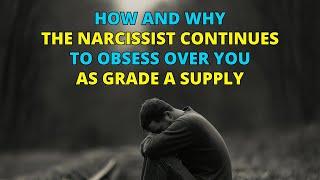 HOW AND WHY
THE NARCISSIST CONTINUES
TO OBSESS OVER YOU
AS GRADE A SUPPLY